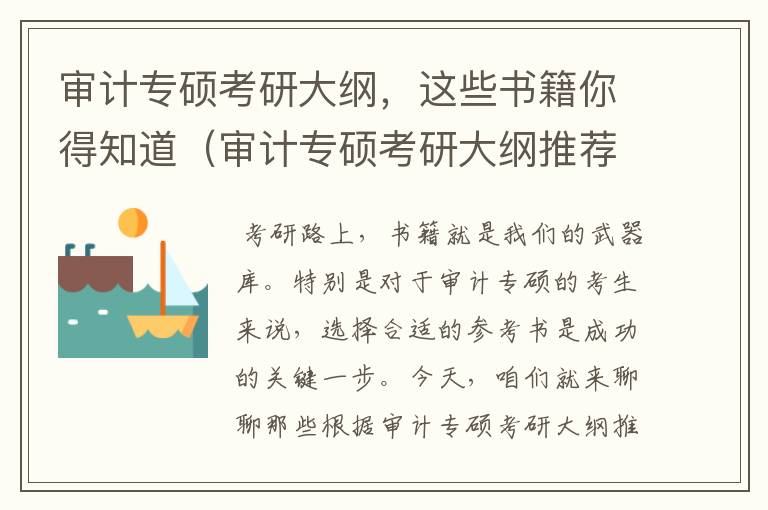 审计专硕考研大纲，这些书籍你得知道（审计专硕考研大纲推荐

考研路上，书籍就是我们的武器库。特别是对于审计专硕的考生来说，选择合适的参考书是成功的关键一步。今天，咱们就来聊聊那些根据审计专硕考研大纲推